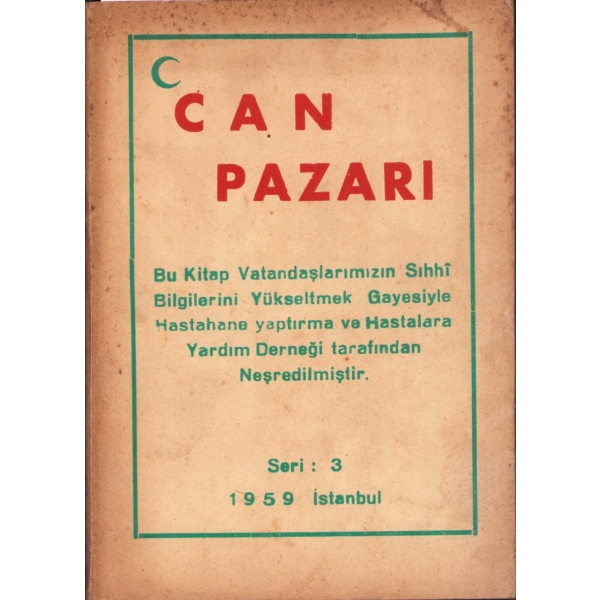 CAN
PAZARI

Bu Kitap Vatandaşlarımızın Sıhhî Bilgilerini Yükseltmek Gayesiyle Hastahane yaptırma ve Hastalara Yardım Derneği tarafından Neşredilmiştir.

Seri : 3

1959 İstanbul